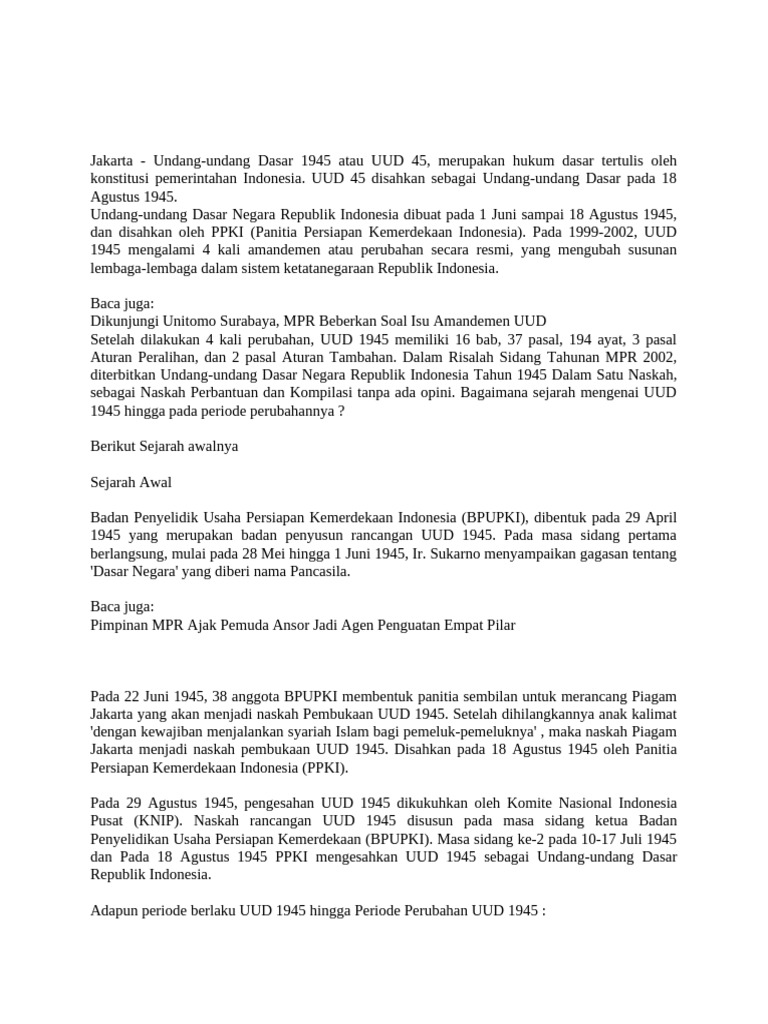 Jakarta - Undang-undang Dasar 1945 atau UUD 45, merupakan hukum dasar tertulis oleh konstitusi pemerintahan Indonesia. UUD 45 disahkan sebagai Undang-undang Dasar pada 18 Agustus 1945.
Undang-undang Dasar Negara Republik Indonesia dibuat pada 1 Juni sampai 18 Agustus 1945, dan disahkan oleh PPKI (Panitia Persiapan Kemerdekaan Indonesia). Pada 1999-2002, UUD 1945 mengalami 4 kali amandemen atau perubahan secara resmi, yang mengubah susunan lembaga-lembaga dalam sistem ketatanegaraan Republik Indonesia.

Baca juga:
Dikunjungi Unitomo Surabaya, MPR Beberkan Soal Isu Amandemen UUD
Setelah dilakukan 4 kali perubahan, UUD 1945 memiliki 16 bab, 37 pasal, 194 ayat, 3 pasal Aturan Peralihan, dan 2 pasal Aturan Tambahan. Dalam Risalah Sidang Tahunan MPR 2002, diterbitkan Undang-undang Dasar Negara Republik Indonesia Tahun 1945 Dalam Satu Naskah, sebagai Naskah Perbantuan dan Kompilasi tanpa ada opini. Bagaimana sejarah mengenai UUD 1945 hingga pada periode perubahannya ?

Berikut Sejarah awalnya

Sejarah Awal

Badan Penyelidik Usaha Persiapan Kemerdekaan Indonesia (BPUPKI), dibentuk pada 29 April 1945 yang merupakan badan penyusun rancangan UUD 1945. Pada masa sidang pertama berlangsung, mulai pada 28 Mei hingga 1 Juni 1945, Ir. Sukarno menyampaikan gagasan tentang 'Dasar Negara' yang diberi nama Pancasila.

Baca juga:
Pimpinan MPR Ajak Pemuda Ansor Jadi Agen Penguatan Empat Pilar

Pada 22 Juni 1945, 38 anggota BPUPKI membentuk panitia sembilan untuk merancang Piagam Jakarta yang akan menjadi naskah Pembukaan UUD 1945. Setelah dihilangkannya anak kalimat 'dengan kewajiban menjalankan syariah Islam bagi pemeluk-pemeluknya' , maka naskah Piagam Jakarta menjadi naskah pembukaan UUD 1945. Disahkan pada 18 Agustus 1945 oleh Panitia Persiapan Kemerdekaan Indonesia (PPKI).

Pada 29 Agustus 1945, pengesahan UUD 1945 dikukuhkan oleh Komite Nasional Indonesia Pusat (KNIP). Naskah rancangan UUD 1945 disusun pada masa sidang ketua Badan Penyelidikan Usaha Persiapan Kemerdekaan (BPUPKI). Masa sidang ke-2 pada 10-17 Juli 1945 dan Pada 18 Agustus 1945 PPKI mengesahkan UUD 1945 sebagai Undang-undang Dasar Republik Indonesia.

Adapun periode berlaku UUD 1945 hingga Periode Perubahan UUD 1945 :